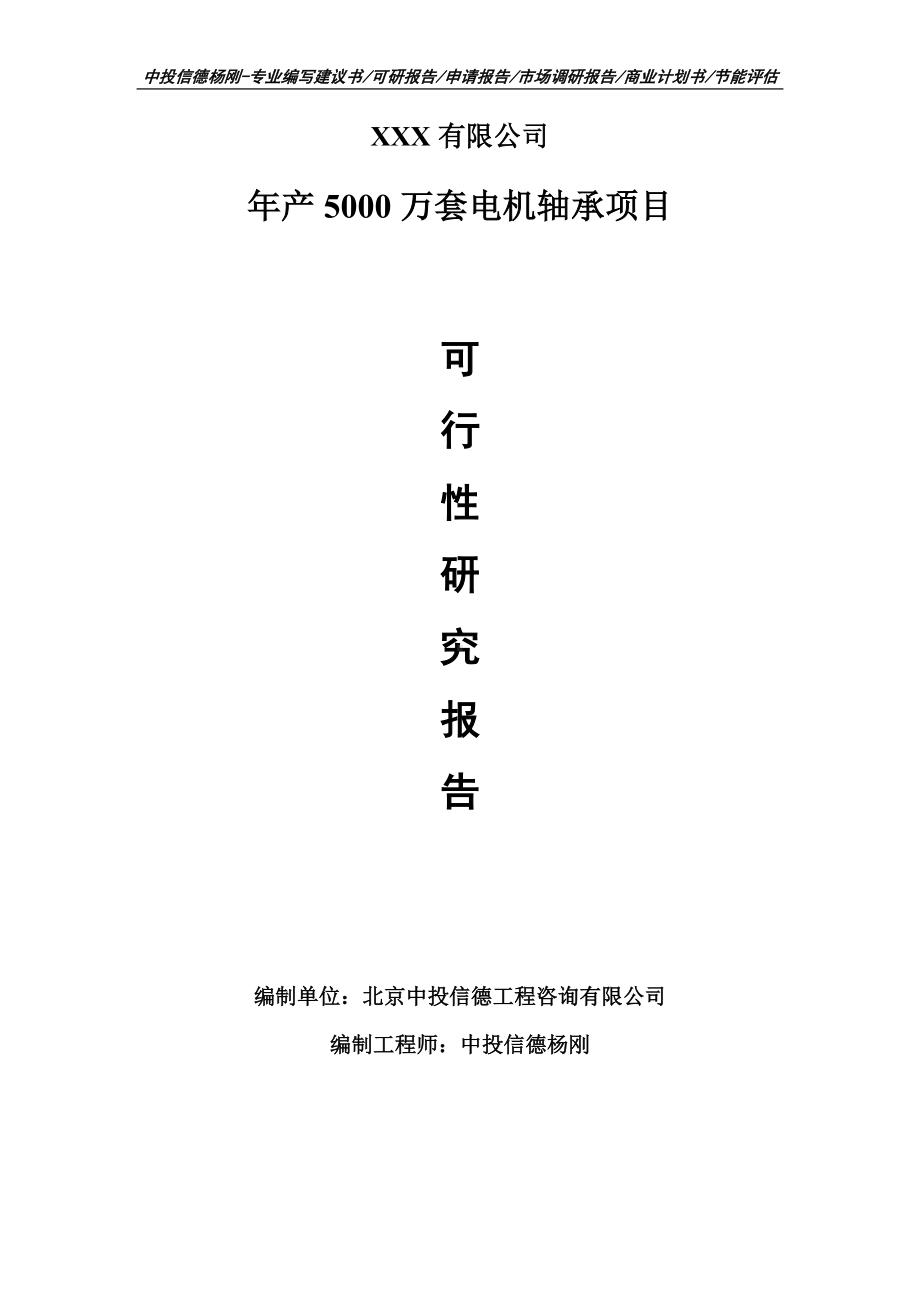 中投信德杨刚-专业编写建议书/可研报告/申请报告/市场调研报告/商业计划书/节能评估

XXX 有限公司

年产 5000 万套电机轴承项目

可
行
性
研
究
报
告

编制单位：北京中投信德工程咨询有限公司

编制工程师：中投信德杨刚